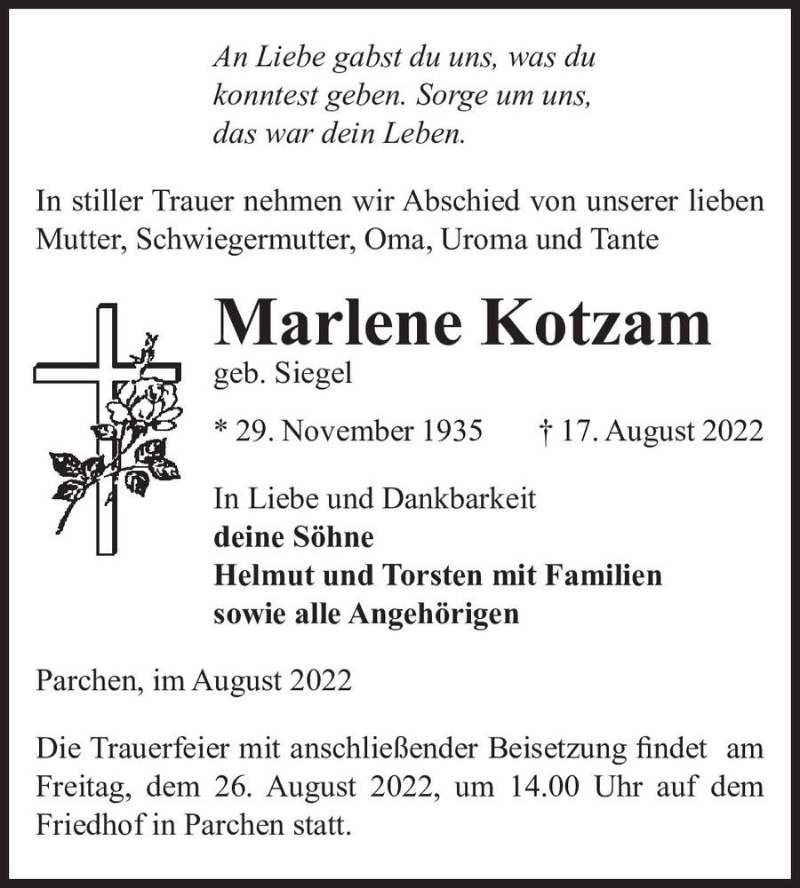 An Liebe gabst du uns, was du konntest geben. Sorge um uns, das war dein Leben.

In stiller Trauer nehmen wir Abschied von unserer lieben Mutter, Schwiegermutter, Oma, Uroma und Tante

Marlene Kotzam
geb. Siegel

* 29. November 1935 † 17. August 2022

In Liebe und Dankbarkeit
deine Söhne
Helmut und Torsten mit Familien
sowie alle Angehörigen

Parchen, im August 2022

Die Trauerfeier mit anschließender Beisetzung findet am Freitag, dem 26. August 2022, um 14.00 Uhr auf dem Friedhof in Parchen statt.